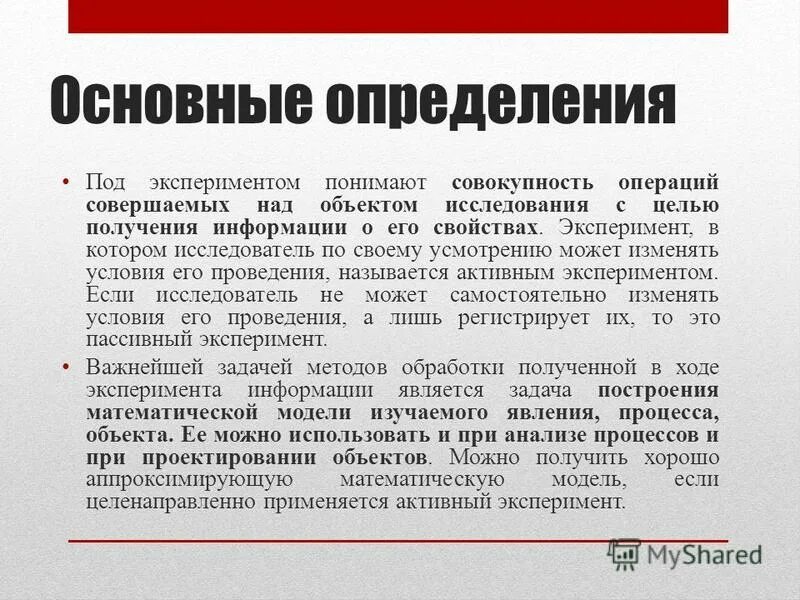 Основные определения

• Под экспериментом понимают совокупность операций совершаемых над объектом исследования с целью получения информации о его свойствах. Эксперимент, в котором исследователь по своему усмотрению может изменять условия его проведения, называется активным экспериментом. Если исследователь не может самостоятельно изменять условия его проведения, а лишь регистрирует их, то это пассивный эксперимент.

• Важнейшей задачей методов обработки полученной в ходе эксперимента информации является задача построения математической модели изучаемого явления, процесса, объекта. Ее можно использовать и при анализе процессов и при проектировании объектов. Можно получить хорошо аппроксимирующую математическую модель, если целенаправленно применяется активный эксперимент.

MyShared